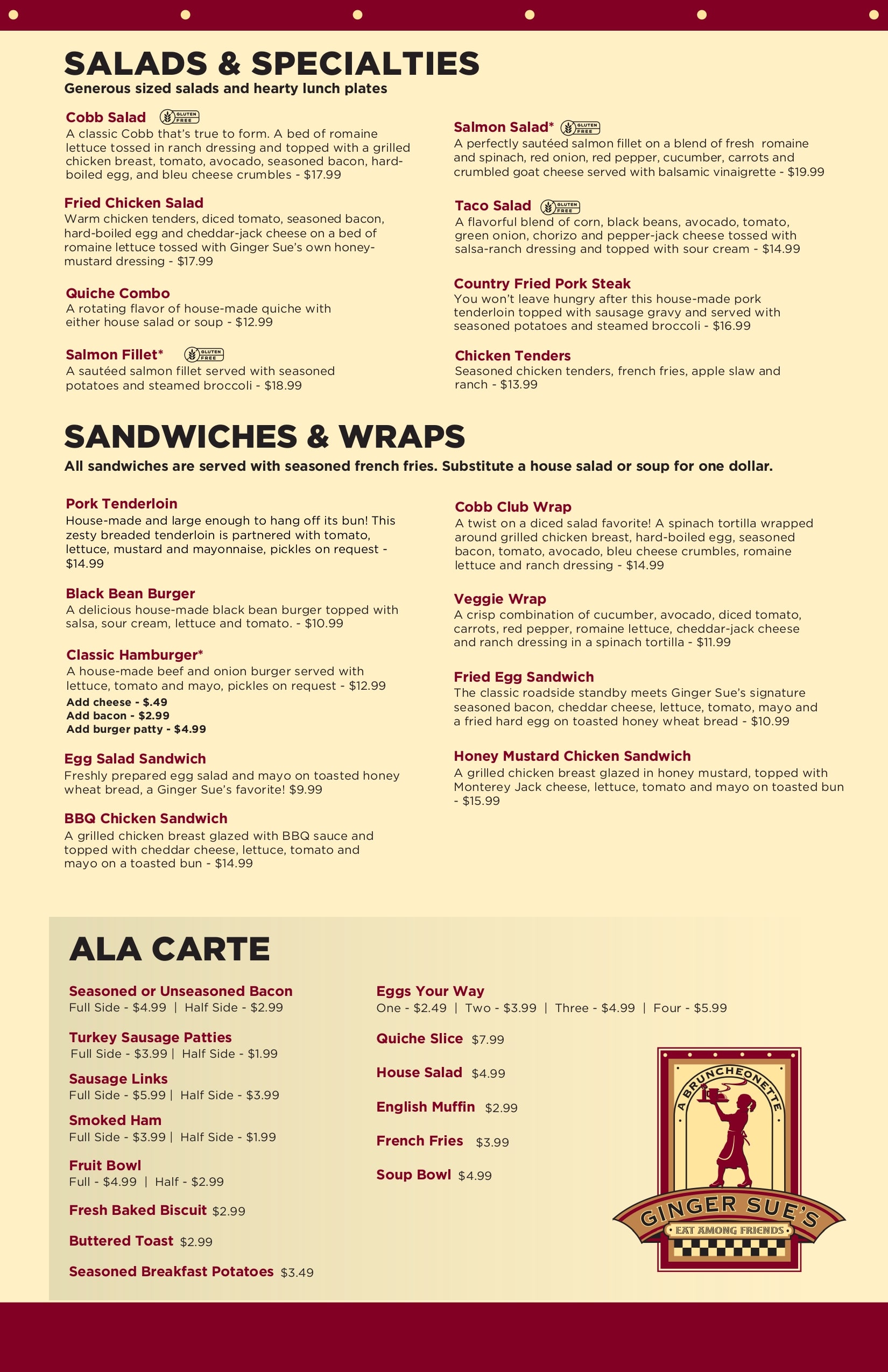 SALADS & SPECIALTIES
Generous sized salads and hearty lunch plates

Cobb Salad GLUTEN FREE
A classic Cobb that's true to form. A bed of romaine lettuce tossed in ranch dressing and topped with a grilled chicken breast, tomato, avocado, seasoned bacon, hard-boiled egg, and bleu cheese crumbles - $17.99

Fried Chicken Salad
Warm chicken tenders, diced tomato, seasoned bacon, hard-boiled egg and cheddar-jack cheese on a bed of romaine lettuce tossed with Ginger Sue's own honey-mustard dressing - $17.99

Quiche Combo
A rotating flavor of house-made quiche with either house salad or soup - $12.99

Salmon Fillet* GLUTEN FREE
A sautéed salmon fillet served with seasoned potatoes and steamed broccoli - $18.99

Salmon Salad* GLUTEN FREE
A perfectly sautéed salmon fillet on a blend of fresh romaine and spinach, red onion, red pepper, cucumber, carrots and crumbled goat cheese served with balsamic vinaigrette - $19.99

Taco Salad GLUTEN FREE
A flavorful blend of corn, black beans, avocado, tomato, green onion, chorizo and pepper-jack cheese tossed with salsa-ranch dressing and topped with sour cream - $14.99

Country Fried Pork Steak
You won't leave hungry after this house-made pork tenderloin topped with sausage gravy and served with seasoned potatoes and steamed broccoli - $16.99

Chicken Tenders
Seasoned chicken tenders, french fries, apple slaw and ranch - $13.99

SANDWICHES & WRAPS
All sandwiches are served with seasoned french fries. Substitute a house salad or soup for one dollar.

Pork Tenderloin
House-made and large enough to hang off its bun! This zesty breaded tenderloin is partnered with tomato, lettuce, mustard and mayonnaise, pickles on request - $14.99

Black Bean Burger
A delicious house-made black bean burger topped with salsa, sour cream, lettuce and tomato. - $10.99

Classic Hamburger*
A house-made beef and onion burger served with lettuce, tomato and mayo, pickles on request - $12.99
Add cheese - $.49
Add bacon - $2.99
Add burger patty - $4.99

Egg Salad Sandwich
Freshly prepared egg salad and mayo on toasted honey wheat bread, a Ginger Sue's favorite! $9.99

BBQ Chicken Sandwich
A grilled chicken breast glazed with BBQ sauce and topped with cheddar cheese, lettuce, tomato and mayo on a toasted bun - $14.99

Cobb Club Wrap
A twist on a diced salad favorite! A spinach tortilla wrapped around grilled chicken breast, hard-boiled egg, seasoned bacon, tomato, avocado, bleu cheese crumbles, romaine lettuce and ranch dressing - $14.99

Veggie Wrap
A crisp combination of cucumber, avocado, diced tomato, carrots, red pepper, romaine lettuce, cheddar-jack cheese and ranch dressing in a spinach tortilla - $11.99

Fried Egg Sandwich
The classic roadside standby meets Ginger Sue's signature seasoned bacon, cheddar cheese, lettuce, tomato, mayo and a fried hard egg on toasted honey wheat bread - $10.99

Honey Mustard Chicken Sandwich
A grilled chicken breast glazed in honey mustard, topped with Monterey Jack cheese, lettuce, tomato and mayo on toasted bun - $15.99

ALA CARTE

Seasoned or Unseasoned Bacon
Full Side - $4.99 | Half Side - $2.99

Turkey Sausage Patties
Full Side - $3.99 | Half Side - $1.99

Sausage Links
Full Side - $5.99 | Half Side - $3.99

Smoked Ham
Full Side - $3.99 | Half Side - $1.99

Fruit Bowl
Full - $4.99 | Half - $2.99

Fresh Baked Biscuit $2.99

Buttered Toast $2.99

Seasoned Breakfast Potatoes $3.49

Eggs Your Way
One - $2.49 | Two - $3.99 | Three - $4.99 | Four - $5.99

Quiche Slice $7.99

House Salad $4.99

English Muffin $2.99

French Fries $3.99

Soup Bowl $4.99

A BRUNCHEONETTE
GINGER SUE'S
EAT AMONG FRIENDS